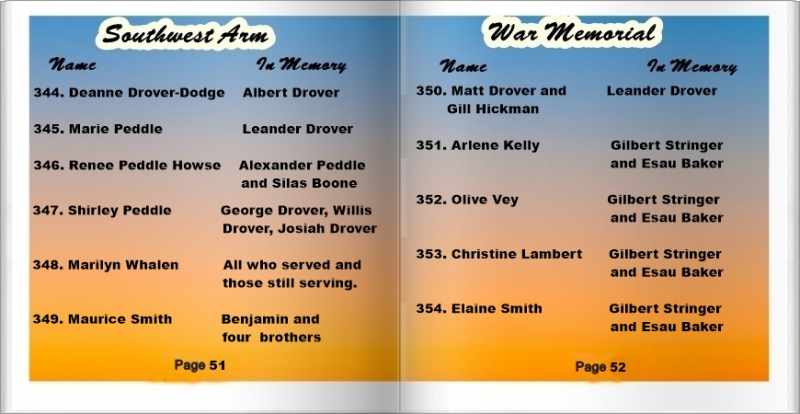 Southwest Arm

| Name | In Memory |
|---|---|
| 344. Deanne Drover-Dodge | Albert Drover |
| 345. Marie Peddle | Leander Drover |
| 346. Renee Peddle Howse | Alexander Peddle and Silas Boone |
| 347. Shirley Peddle | George Drover, Willis Drover, Josiah Drover |
| 348. Marilyn Whalen | All who served and those still serving. |
| 349. Maurice Smith | Benjamin and four brothers |

Page 51

War Memorial

| Name | In Memory |
|---|---|
| 350. Matt Drover and Gill Hickman | Leander Drover |
| 351. Arlene Kelly | Gilbert Stringer and Esau Baker |
| 352. Olive Vey | Gilbert Stringer and Esau Baker |
| 353. Christine Lambert | Gilbert Stringer and Esau Baker |
| 354. Elaine Smith | Gilbert Stringer and Esau Baker |

Page 52